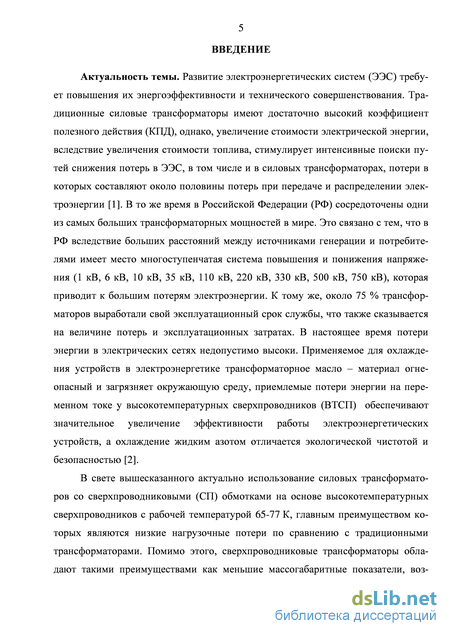 5

ВВЕДЕНИЕ

Актуальность темы. Развитие электроэнергетических систем (ЭЭС) требует повышения их энергоэффективности и технического совершенствования. Традиционные силовые трансформаторы имеют достаточно высокий коэффициент полезного действия (КПД), однако, увеличение стоимости электрической энергии, вследствие увеличения стоимости топлива, стимулирует интенсивные поиски путей снижения потерь в ЭЭС, в том числе и в силовых трансформаторах, потери в которых составляют около половины потерь при передаче и распределении электроэнергии [1]. В то же время в Российской Федерации (РФ) сосредоточены одни из самых больших трансформаторных мощностей в мире. Это связано с тем, что в РФ вследствие больших расстояний между источниками генерации и потребителями имеет место многоступенчатая система повышения и понижения напряжения (1 кВ, 6 кВ, 10 кВ, 35 кВ, 110 кВ, 220 кВ, 330 кВ, 500 кВ, 750 кВ), которая приводит к большим потерям электроэнергии. К тому же, около 75 % трансформаторов выработали свой эксплуатационный срок службы, что также сказывается на величине потерь и эксплуатационных затратах. В настоящее время потери энергии в электрических сетях недопустимо высоки. Применяемое для охлаждения устройств в электроэнергетике трансформаторное масло – материал огнеопасный и загрязняет окружающую среду, приемлемые потери энергии на переменном токе у высокотемпературных сверхпроводников (ВТСП) обеспечивают значительное увеличение эффективности работы электроэнергетических устройств, а охлаждение жидким азотом отличается экологической чистотой и безопасностью [2].

В свете вышесказанного актуально использование силовых трансформаторов со сверхпроводниковыми (СП) обмотками на основе высокотемпературных сверхпроводников с рабочей температурой 65-77 К, главным преимуществом которых являются низкие нагрузочные потери по сравнению с традиционными трансформаторами. Помимо этого, сверхпроводниковые трансформаторы обладают такими преимуществами как меньшие массогабаритные показатели, воз-

dsLib.net
библиотека диссертаций